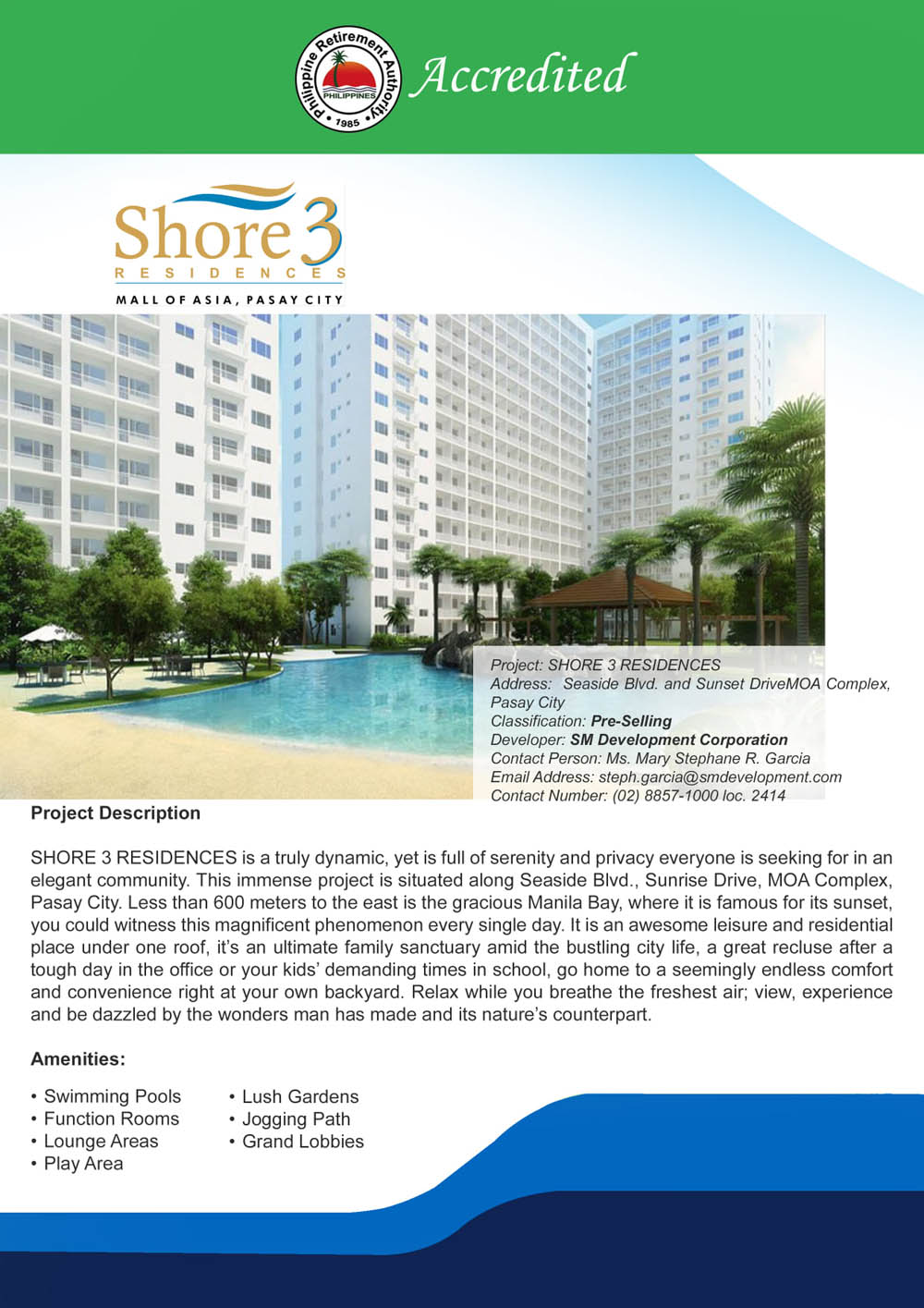 Philippine Retirement Authority
PHILIPPINES
1985

Accredited

Shore 3
RESIDENCES
MALL OF ASIA, PASAY CITY

Project: SHORE 3 RESIDENCES
Address: Seaside Blvd. and Sunset DriveMOA Complex, Pasay City
Classification: Pre-Selling
Developer: SM Development Corporation
Contact Person: Ms. Mary Stephane R. Garcia
Email Address: steph.garcia@smdevelopment.com
Contact Number: (02) 8857-1000 loc. 2414

Project Description

SHORE 3 RESIDENCES is a truly dynamic, yet is full of serenity and privacy everyone is seeking for in an elegant community. This immense project is situated along Seaside Blvd., Sunrise Drive, MOA Complex, Pasay City. Less than 600 meters to the east is the gracious Manila Bay, where it is famous for its sunset, you could witness this magnificent phenomenon every single day. It is an awesome leisure and residential place under one roof, it's an ultimate family sanctuary amid the bustling city life, a great recluse after a tough day in the office or your kids' demanding times in school, go home to a seemingly endless comfort and convenience right at your own backyard. Relax while you breathe the freshest air; view, experience and be dazzled by the wonders man has made and its nature's counterpart.

Amenities:

• Swimming Pools
• Function Rooms
• Lounge Areas
• Play Area

• Lush Gardens
• Jogging Path
• Grand Lobbies